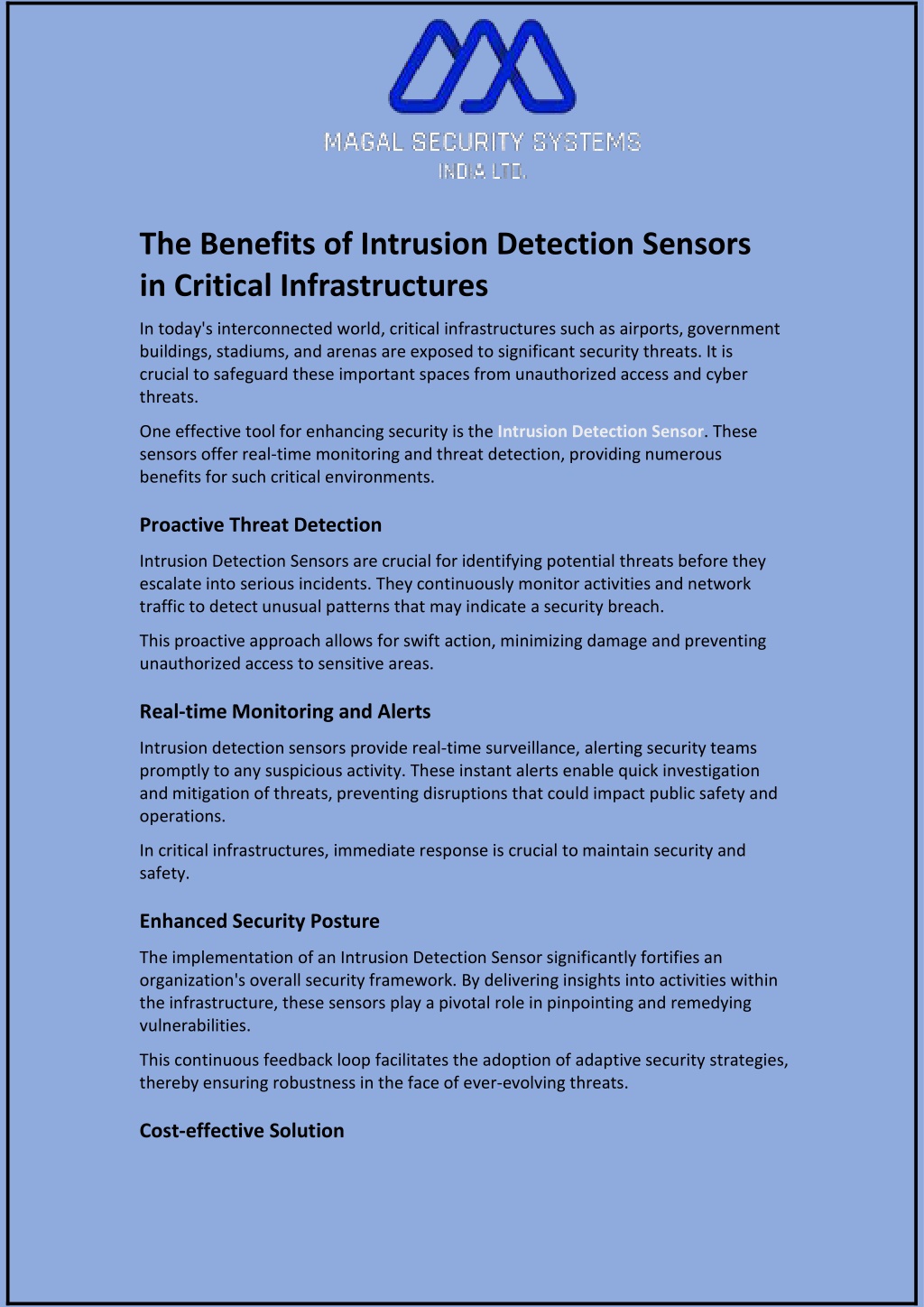 MAGAL SECURITY SYSTEMS
INDIA LTD.

The Benefits of Intrusion Detection Sensors in Critical Infrastructures

In today's interconnected world, critical infrastructures such as airports, government buildings, stadiums, and arenas are exposed to significant security threats. It is crucial to safeguard these important spaces from unauthorized access and cyber threats.

One effective tool for enhancing security is the Intrusion Detection Sensor. These sensors offer real-time monitoring and threat detection, providing numerous benefits for such critical environments.

Proactive Threat Detection

Intrusion Detection Sensors are crucial for identifying potential threats before they escalate into serious incidents. They continuously monitor activities and network traffic to detect unusual patterns that may indicate a security breach.

This proactive approach allows for swift action, minimizing damage and preventing unauthorized access to sensitive areas.

Real-time Monitoring and Alerts

Intrusion detection sensors provide real-time surveillance, alerting security teams promptly to any suspicious activity. These instant alerts enable quick investigation and mitigation of threats, preventing disruptions that could impact public safety and operations.

In critical infrastructures, immediate response is crucial to maintain security and safety.

Enhanced Security Posture

The implementation of an Intrusion Detection Sensor significantly fortifies an organization's overall security framework. By delivering insights into activities within the infrastructure, these sensors play a pivotal role in pinpointing and remedying vulnerabilities.

This continuous feedback loop facilitates the adoption of adaptive security strategies, thereby ensuring robustness in the face of ever-evolving threats.

Cost-effective Solution